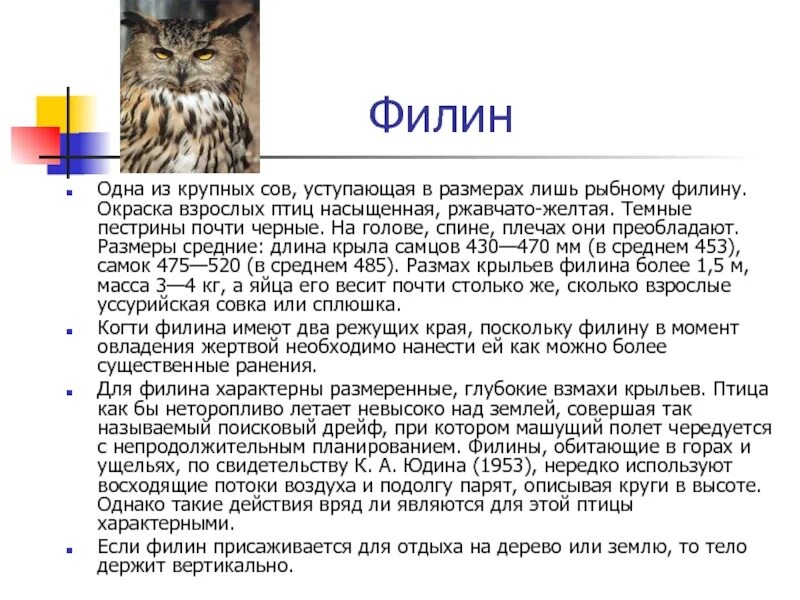 Филин

Одна из крупных сов, уступающая в размерах лишь рыбному филину. Окраска взрослых птиц насыщенная, ржавчато-желтая. Темные пестрины почти черные. На голове, спине, плечах они преобладают. Размеры средние: длина крыла самцов 430—470 мм (в среднем 453), самок 475—520 (в среднем 485). Размах крыльев филина более 1,5 м, масса 3—4 кг, а яйца его весит почти столько же, сколько взрослые уссурийская совка или сплюшка.

Когти филина имеют два режущих края, поскольку филину в момент овладения жертвой необходимо нанести ей как можно более существенные ранения.

Для филина характерны размеренные, глубокие взмахи крыльев. Птица как бы неторопливо летает невысоко над землей, совершая так называемый поисковый дрейф, при котором машущий полет чередуется с непродолжительным планированием. Филины, обитающие в горах и ущельях, по свидетельству К. А. Юдина (1953), нередко используют восходящие потоки воздуха и подолгу парят, описывая круги в высоте. Однако такие действия вряд ли являются для этой птицы характерными.

Если филин присаживается для отдыха на дерево или землю, то тело держит вертикально.